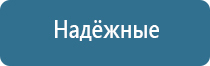 Надёжные